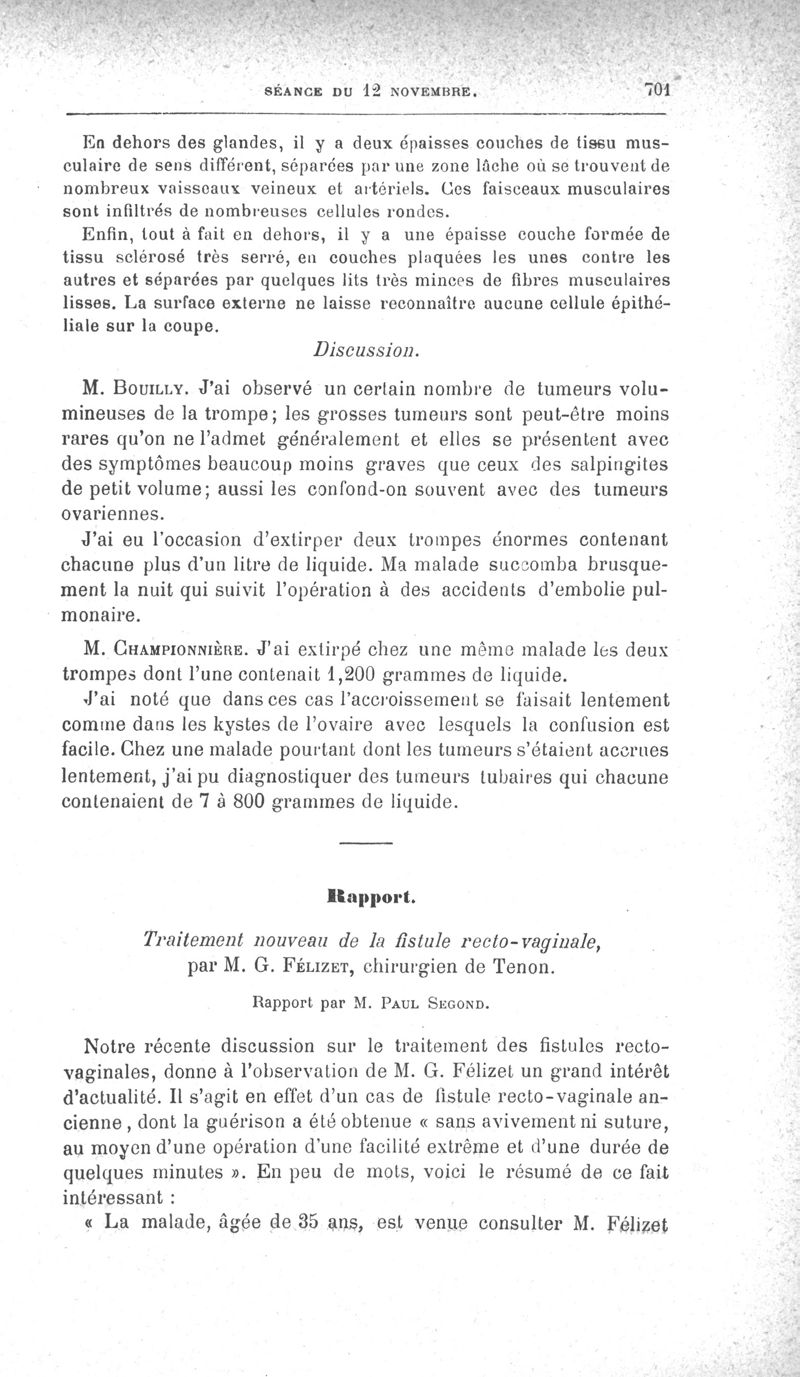 SÉANCE DU 12 NOVEMBRE. 701

En dehors des glandes, il y a deux épaisses couches de tissu musculaire de sens différent, séparées par une zone lâche où se trouvent de nombreux vaisseaux veineux et artériels. Ces faisceaux musculaires sont infiltrés de nombreuses cellules rondes.

Enfin, tout à fait en dehors, il y a une épaisse couche formée de tissu sclérosé très serré, en couches plaquées les unes contre les autres et séparées par quelques lits très minces de fibres musculaires lisses. La surface externe ne laisse reconnaître aucune cellule épithéliale sur la coupe.

Discussion.

M. Bouilly. J'ai observé un certain nombre de tumeurs volumineuses de la trompe; les grosses tumeurs sont peut-être moins rares qu'on ne l'admet généralement et elles se présentent avec des symptômes beaucoup moins graves que ceux des salpingites de petit volume; aussi les confond-on souvent avec des tumeurs ovariennes.

J'ai eu l'occasion d'extirper deux trompes énormes contenant chacune plus d'un litre de liquide. Ma malade succomba brusquement la nuit qui suivit l'opération à des accidents d'embolie pulmonaire.

M. Championnière. J'ai extirpé chez une même malade les deux trompes dont l'une contenait 1,200 grammes de liquide.

J'ai noté que dans ces cas l'accroissement se faisait lentement comme dans les kystes de l'ovaire avec lesquels la confusion est facile. Chez une malade pourtant dont les tumeurs s'étaient accrues lentement, j'ai pu diagnostiquer des tumeurs tubaires qui chacune contenaient de 7 à 800 grammes de liquide.

Rapport.

Traitement nouveau de la fistule recto-vaginale, par M. G. Félizet, chirurgien de Tenon.

Rapport par M. Paul Segond.

Notre récente discussion sur le traitement des fistules recto-vaginales, donne à l'observation de M. G. Félizet un grand intérêt d'actualité. Il s'agit en effet d'un cas de fistule recto-vaginale ancienne, dont la guérison a été obtenue « sans avivement ni suture, au moyen d'une opération d'une facilité extrême et d'une durée de quelques minutes ». En peu de mots, voici le résumé de ce fait intéressant :

« La malade, âgée de 35 ans, est venue consulter M. Félizet